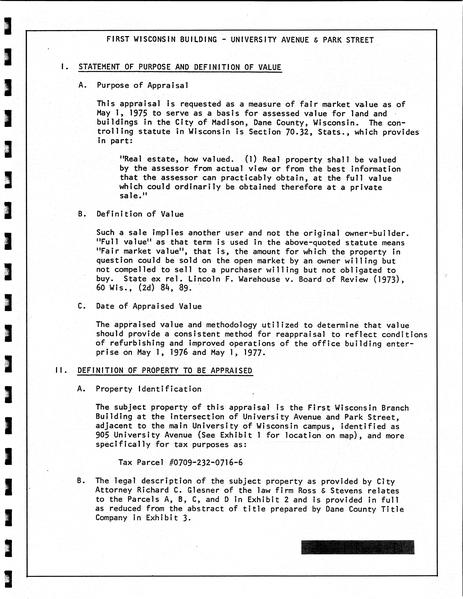 FIRST WISCONSIN BUILDING - UNIVERSITY AVENUE & PARK STREET

I. STATEMENT OF PURPOSE AND DEFINITION OF VALUE

A. Purpose of Appraisal

This appraisal is requested as a measure of fair market value as of May 1, 1975 to serve as a basis for assessed value for land and buildings in the City of Madison, Dane County, Wisconsin. The controlling statute in Wisconsin is Section 70.32, Stats., which provides in part:

"Real estate, how valued. (1) Real property shall be valued by the assessor from actual view or from the best information that the assessor can practicably obtain, at the full value which could ordinarily be obtained therefore at a private sale."

B. Definition of Value

Such a sale implies another user and not the original owner-builder. "Full value" as that term is used in the above-quoted statute means "Fair market value", that is, the amount for which the property in question could be sold on the open market by an owner willing but not compelled to sell to a purchaser willing but not obligated to buy. State ex rel. Lincoln F. Warehouse v. Board of Review (1973), 60 Wis., (2d) 84, 89.

C. Date of Appraised Value

The appraised value and methodology utilized to determine that value should provide a consistent method for reappraisal to reflect conditions of refurbishing and improved operations of the office building enterprise on May 1, 1976 and May 1, 1977.

II. DEFINITION OF PROPERTY TO BE APPRAISED

A. Property Identification

The subject property of this appraisal is the First Wisconsin Branch Building at the intersection of University Avenue and Park Street, adjacent to the main University of Wisconsin campus, identified as 905 University Avenue (See Exhibit 1 for location on map), and more specifically for tax purposes as:

Tax Parcel #0709-232-0716-6

B. The legal description of the subject property as provided by City Attorney Richard C. Glesner of the law firm Ross & Stevens relates to the Parcels A, B, C, and D in Exhibit 2 and is provided in full as reduced from the abstract of title prepared by Dane County Title Company in Exhibit 3.